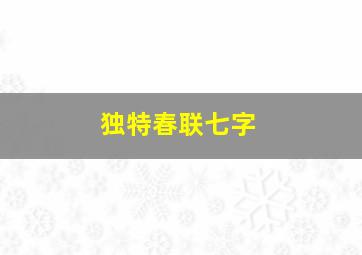 独特春联七字